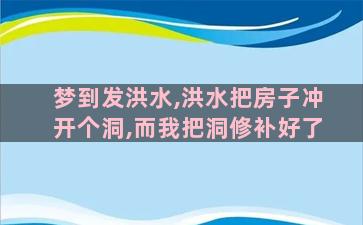 梦到发洪水,洪水把房子冲开个洞,而我把洞修补好了